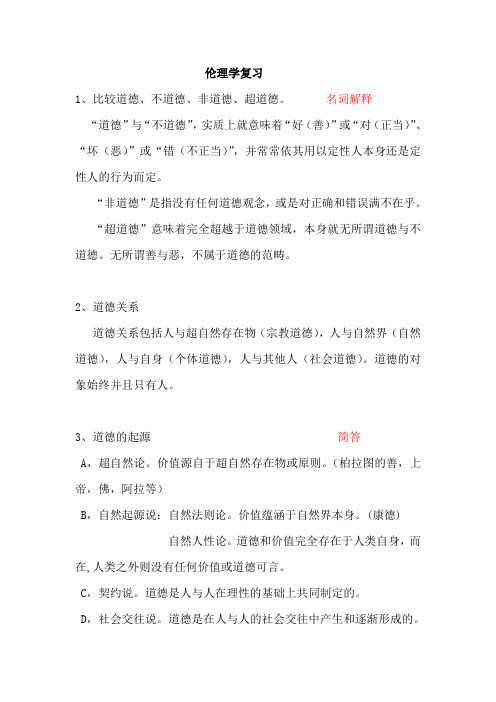 伦理学复习

1、比较道德、不道德、非道德、超道德。　名词解释

“道德”与“不道德”，实质上就意味着“好（善）”或“对（正当）”、“坏（恶）”或“错（不正当）”，并常常依其用以定性人本身还是定性人的行为而定。

“非道德”是指没有任何道德观念，或是对正确和错误满不在乎。

“超道德”意味着完全超越于道德领域，本身就无所谓道德与不道德。无所谓善与恶，不属于道德的范畴。

2、道德关系

道德关系包括人与超自然存在物（宗教道德），人与自然界（自然道德），人与自身（个体道德），人与其他人（社会道德）。道德的对象始终并且只有人。

3、道德的起源　简答

A，超自然论。价值源自于超自然存在物或原则。（柏拉图的善，上帝，佛，阿拉等）

B，自然起源说：自然法则论。价值蕴涵于自然界本身。（康德）

自然人性论。道德和价值完全存在于人类自身，而在,人类之外则没有任何价值或道德可言。

C，契约说。道德是人与人在理性的基础上共同制定的。

D，社会交往说。道德是在人与人的社会交往中产生和逐渐形成的。